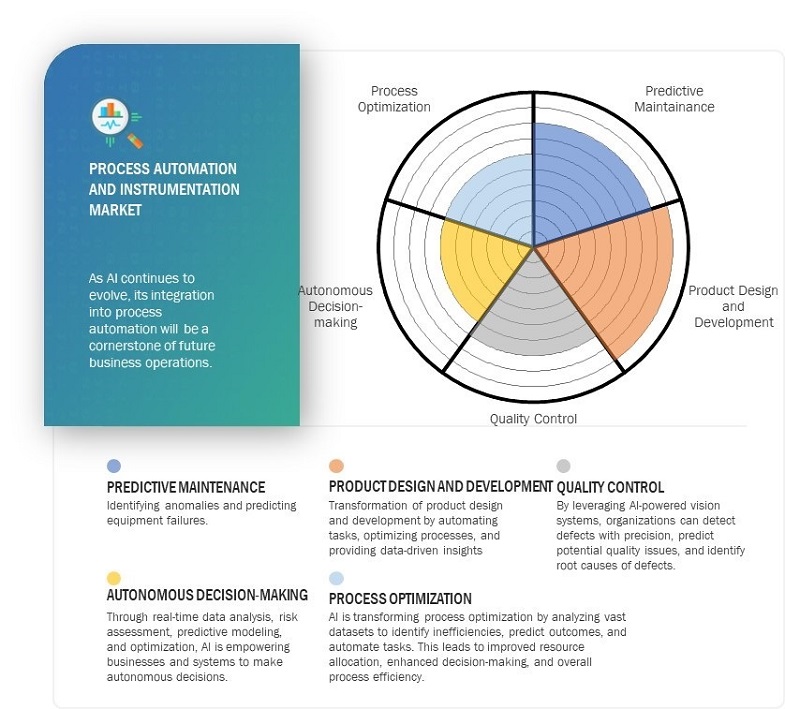 PROCESS AUTOMATION AND INSTRUMENTATION MARKET

As AI continues to evolve, its integration into process automation will be a cornerstone of future business operations.

Process Optimization

Predictive Maintainance

Product Design and Development

Quality Control

Autonomous Decision-making

PREDICTIVE MAINTENANCE
Identifying anomalies and predicting equipment failures.

PRODUCT DESIGN AND DEVELOPMENT
Transformation of product design and development by automating tasks, optimizing processes, and providing data-driven insights

QUALITY CONTROL
By leveraging AI-powered vision systems, organizations can detect defects with precision, predict potential quality issues, and identify root causes of defects.

AUTONOMOUS DECISION-MAKING
Through real-time data analysis, risk assessment, predictive modeling, and optimization, AI is empowering businesses and systems to make autonomous decisions.

PROCESS OPTIMIZATION
AI is transforming process optimization by analyzing vast datasets to identify inefficiencies, predict outcomes, and automate tasks. This leads to improved resource allocation, enhanced decision-making, and overall process efficiency.